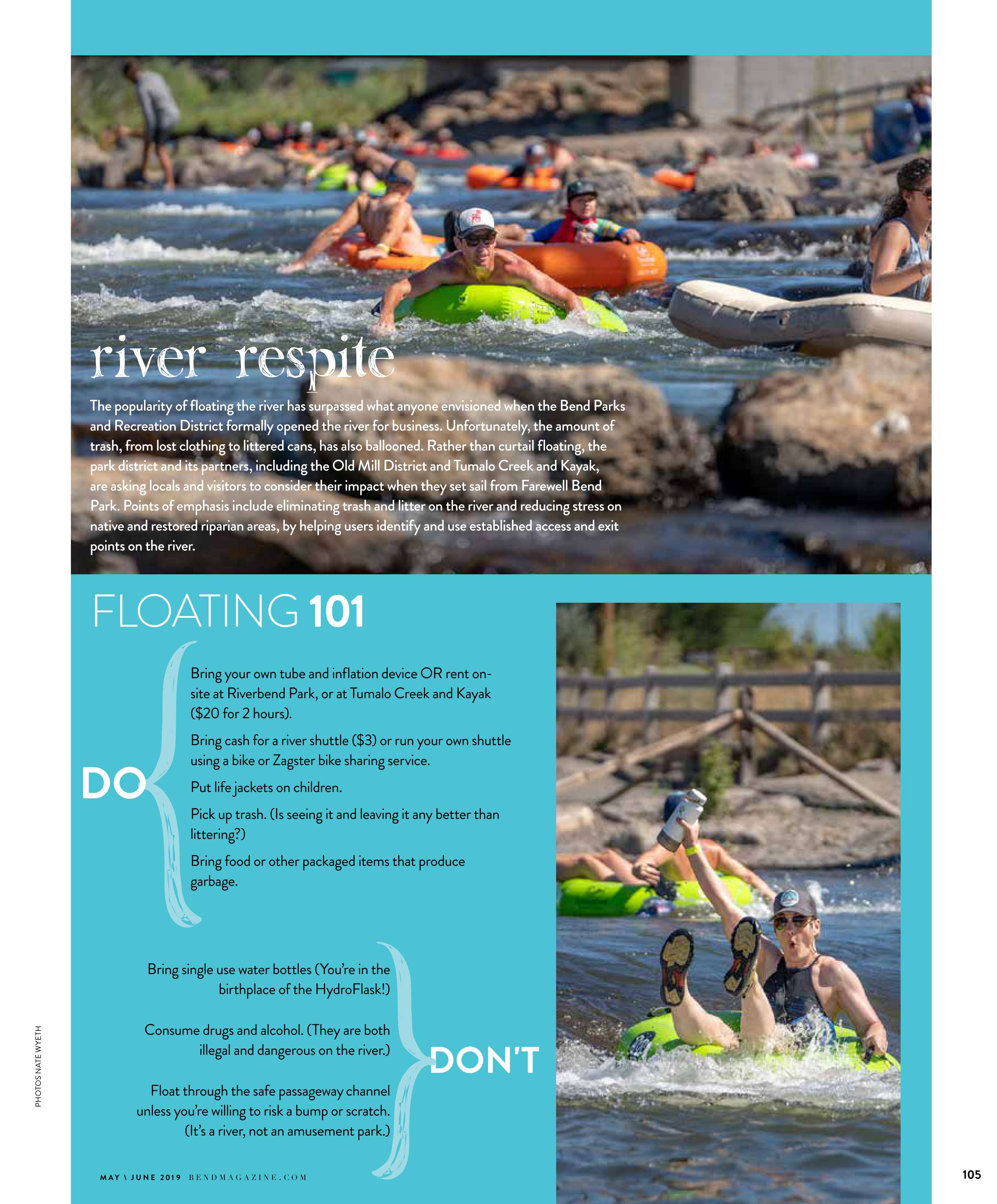 river respite

The popularity of floating the river has surpassed what anyone envisioned when the Bend Parks and Recreation District formally opened the river for business. Unfortunately, the amount of trash, from lost clothing to littered cans, has also ballooned. Rather than curtail floating, the park district and its partners, including the Old Mill District and Tumalo Creek and Kayak, are asking locals and visitors to consider their impact when they set sail from Farewell Bend Park. Points of emphasis include eliminating trash and litter on the river and reducing stress on native and restored riparian areas, by helping users identify and use established access and exit points on the river.

FLOATING 101

DO

Bring your own tube and inflation device OR rent on-site at Riverbend Park, or at Tumalo Creek and Kayak ($20 for 2 hours).

Bring cash for a river shuttle ($3) or run your own shuttle using a bike or Zagster bike sharing service.

Put life jackets on children.

Pick up trash. (Is seeing it and leaving it any better than littering?)

Bring food or other packaged items that produce garbage.

Bring single use water bottles (You're in the birthplace of the HydroFlask!)

Consume drugs and alcohol. (They are both illegal and dangerous on the river.)

Float through the safe passageway channel unless you're willing to risk a bump or scratch. (It's a river, not an amusement park.)

DON'T

PHOTOS NATE WYETH

MAY \ JUNE 2019 BENDMAGAZINE.COM

105